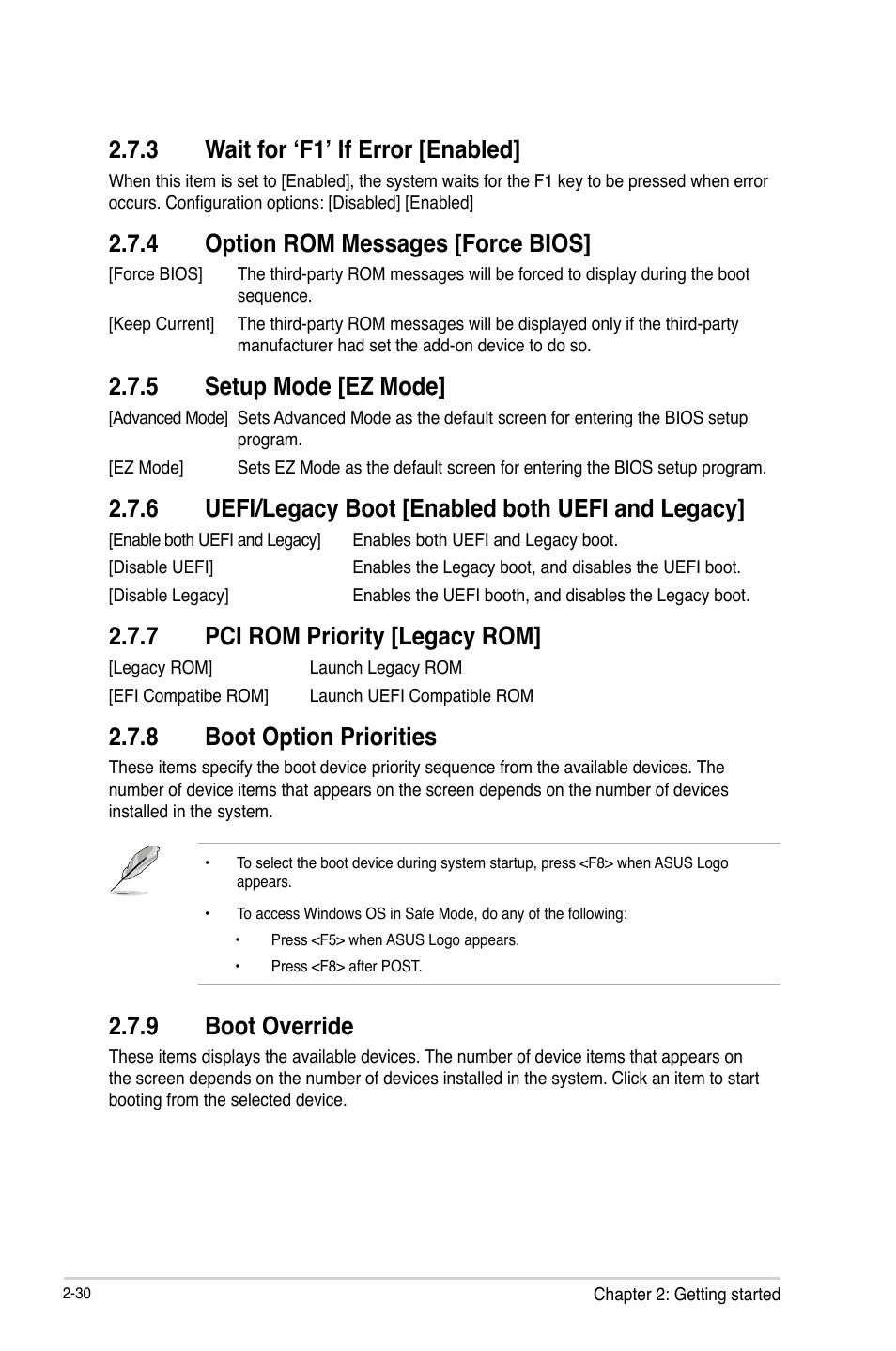 2.7.3 Wait for ‘F1’ If Error [Enabled]

When this item is set to [Enabled], the system waits for the F1 key to be pressed when error occurs. Configuration options: [Disabled] [Enabled]

2.7.4 Option ROM Messages [Force BIOS]

[Force BIOS] The third-party ROM messages will be forced to display during the boot sequence.

[Keep Current] The third-party ROM messages will be displayed only if the third-party manufacturer had set the add-on device to do so.

2.7.5 Setup Mode [EZ Mode]

[Advanced Mode] Sets Advanced Mode as the default screen for entering the BIOS setup program.

[EZ Mode] Sets EZ Mode as the default screen for entering the BIOS setup program.

2.7.6 UEFI/Legacy Boot [Enabled both UEFI and Legacy]

[Enable both UEFI and Legacy] Enables both UEFI and Legacy boot.

[Disable UEFI] Enables the Legacy boot, and disables the UEFI boot.

[Disable Legacy] Enables the UEFI booth, and disables the Legacy boot.

2.7.7 PCI ROM Priority [Legacy ROM]

[Legacy ROM] Launch Legacy ROM

[EFI Compatibe ROM] Launch UEFI Compatible ROM

2.7.8 Boot Option Priorities

These items specify the boot device priority sequence from the available devices. The number of device items that appears on the screen depends on the number of devices installed in the system.

• To select the boot device during system startup, press <F8> when ASUS Logo appears.

• To access Windows OS in Safe Mode, do any of the following:

• Press <F5> when ASUS Logo appears.

• Press <F8> after POST.

2.7.9 Boot Override

These items displays the available devices. The number of device items that appears on the screen depends on the number of devices installed in the system. Click an item to start booting from the selected device.

2-30 Chapter 2: Getting started